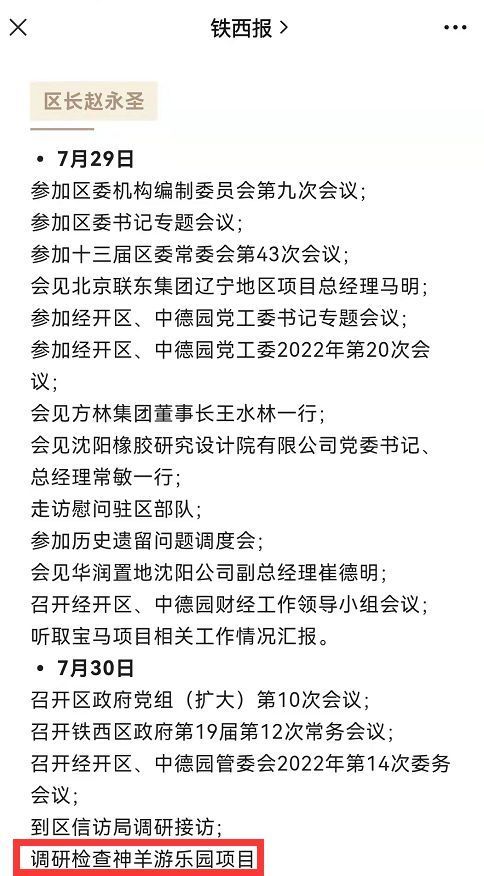 铁西报 >

区长赵永圣

• 7月29日
参加区委机构编制委员会第九次会议；
参加区委书记专题会议；
参加十三届区委常委会第43次会议；
会见北京联东集团辽宁地区项目总经理马明；
参加经开区、中德园党工委书记专题会议；
参加经开区、中德园党工委2022年第20次会议；
会见方林集团董事长王水林一行；
会见沈阳橡胶研究设计院有限公司党委书记、总经理常敏一行；
走访慰问驻区部队；
参加历史遗留问题调度会；
会见华润置地沈阳公司副总经理崔德明；
召开经开区、中德园财经工作领导小组会议；
听取宝马项目相关工作情况汇报。

• 7月30日
召开区政府党组（扩大）第10次会议；
召开铁西区政府第19届第12次常务会议；
召开经开区、中德园管委会2022年第14次委务会议；
到区信访局调研接访；
调研检查神羊游乐园项目